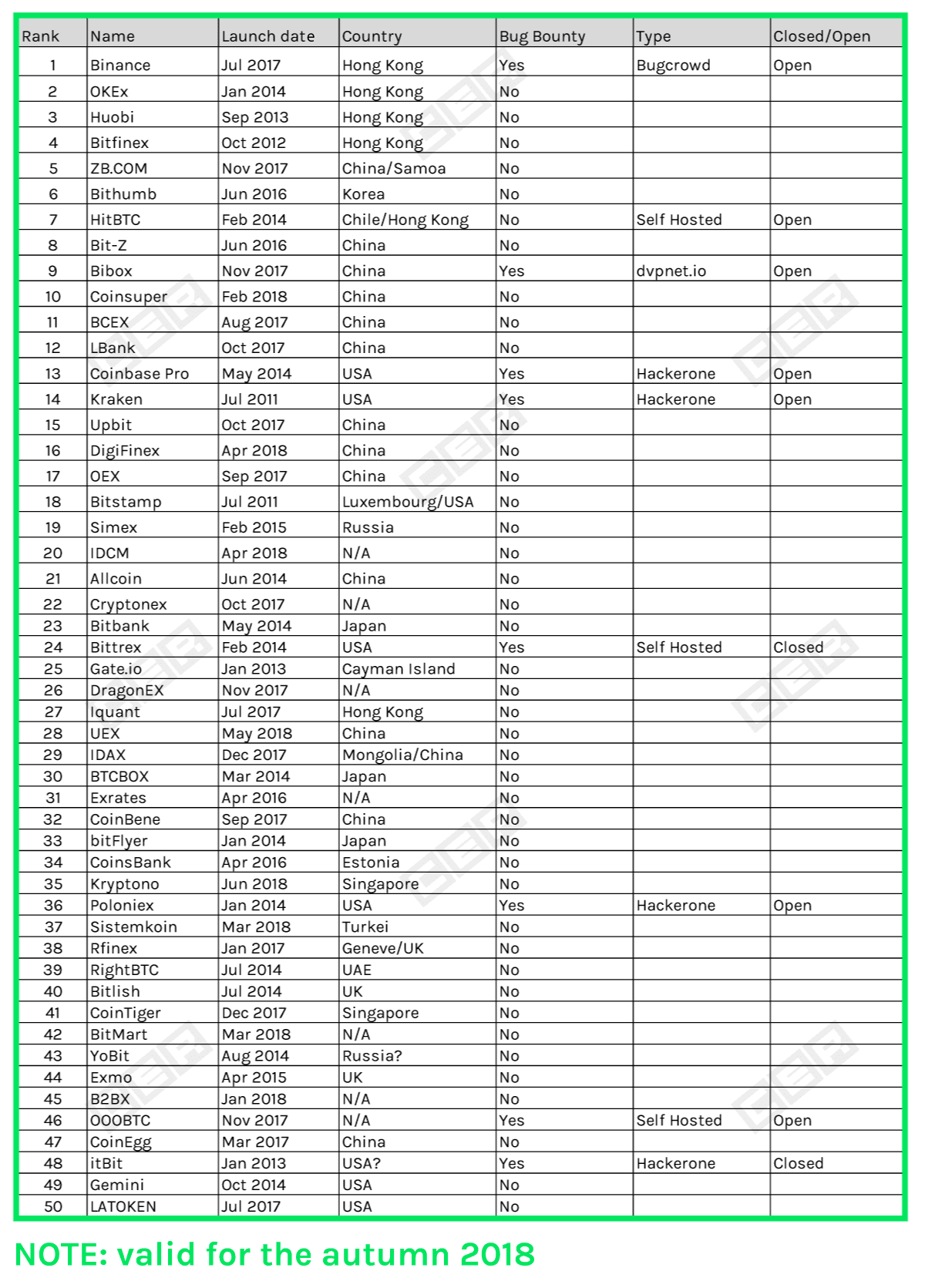 | Rank | Name | Launch date | Country | Bug Bounty | Type | Closed/Open |
|---|---|---|---|---|---|---|
| 1 | Binance | Jul 2017 | Hong Kong | Yes | Bugcrowd | Open |
| 2 | OKEx | Jan 2014 | Hong Kong | No | | |
| 3 | Huobi | Sep 2013 | Hong Kong | No | | |
| 4 | Bitfinex | Oct 2012 | Hong Kong | No | | |
| 5 | ZB.COM | Nov 2017 | China/Samoa | No | | |
| 6 | Bithumb | Jun 2016 | Korea | No | | |
| 7 | HitBTC | Feb 2014 | Chile/Hong Kong | No | Self Hosted | Open |
| 8 | Bit-Z | Jun 2016 | China | No | | |
| 9 | Bibox | Nov 2017 | China | Yes | dvpnet.io | Open |
| 10 | Coinsuper | Feb 2018 | China | No | | |
| 11 | BCEX | Aug 2017 | China | No | | |
| 12 | LBank | Oct 2017 | China | No | | |
| 13 | Coinbase Pro | May 2014 | USA | Yes | Hackerone | Open |
| 14 | Kraken | Jul 2011 | USA | Yes | Hackerone | Open |
| 15 | Upbit | Oct 2017 | China | No | | |
| 16 | DigiFinex | Apr 2018 | China | No | | |
| 17 | OEX | Sep 2017 | China | No | | |
| 18 | Bitstamp | Jul 2011 | Luxembourg/USA | No | | |
| 19 | Simex | Feb 2015 | Russia | No | | |
| 20 | IDCM | Apr 2018 | N/A | No | | |
| 21 | Allcoin | Jun 2014 | China | No | | |
| 22 | Cryptonex | Oct 2017 | N/A | No | | |
| 23 | Bitbank | May 2014 | Japan | No | | |
| 24 | Bittrex | Feb 2014 | USA | Yes | Self Hosted | Closed |
| 25 | Gate.io | Jan 2013 | Cayman Island | No | | |
| 26 | DragonEX | Nov 2017 | N/A | No | | |
| 27 | Iquant | Jul 2017 | Hong Kong | No | | |
| 28 | UEX | May 2018 | China | No | | |
| 29 | IDAX | Dec 2017 | Mongolia/China | No | | |
| 30 | BTCBOX | Mar 2014 | Japan | No | | |
| 31 | Exrates | Apr 2016 | N/A | No | | |
| 32 | CoinBene | Sep 2017 | China | No | | |
| 33 | bitFlyer | Jan 2014 | Japan | No | | |
| 34 | CoinsBank | Apr 2016 | Estonia | No | | |
| 35 | Kryptono | Jun 2018 | Singapore | No | | |
| 36 | Poloniex | Jan 2014 | USA | Yes | Hackerone | Open |
| 37 | Sistemkoin | Mar 2018 | Turkei | No | | |
| 38 | Rfinex | Jan 2017 | Geneve/UK | No | | |
| 39 | RightBTC | Jul 2014 | UAE | No | | |
| 40 | Bitlish | Jul 2014 | UK | No | | |
| 41 | CoinTiger | Dec 2017 | Singapore | No | | |
| 42 | BitMart | Mar 2018 | N/A | No | | |
| 43 | YoBit | Aug 2014 | Russia? | No | | |
| 44 | Exmo | Apr 2015 | UK | No | | |
| 45 | B2BX | Jan 2018 | N/A | No | | |
| 46 | OOOBTC | Nov 2017 | N/A | Yes | Self Hosted | Open |
| 47 | CoinEgg | Mar 2017 | China | No | | |
| 48 | itBit | Jan 2013 | USA? | Yes | Hackerone | Closed |
| 49 | Gemini | Oct 2014 | USA | No | | |
| 50 | LATOKEN | Jul 2017 | USA | No | | |

NOTE: valid for the autumn 2018